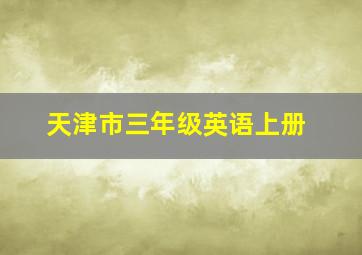 天津市三年级英语上册